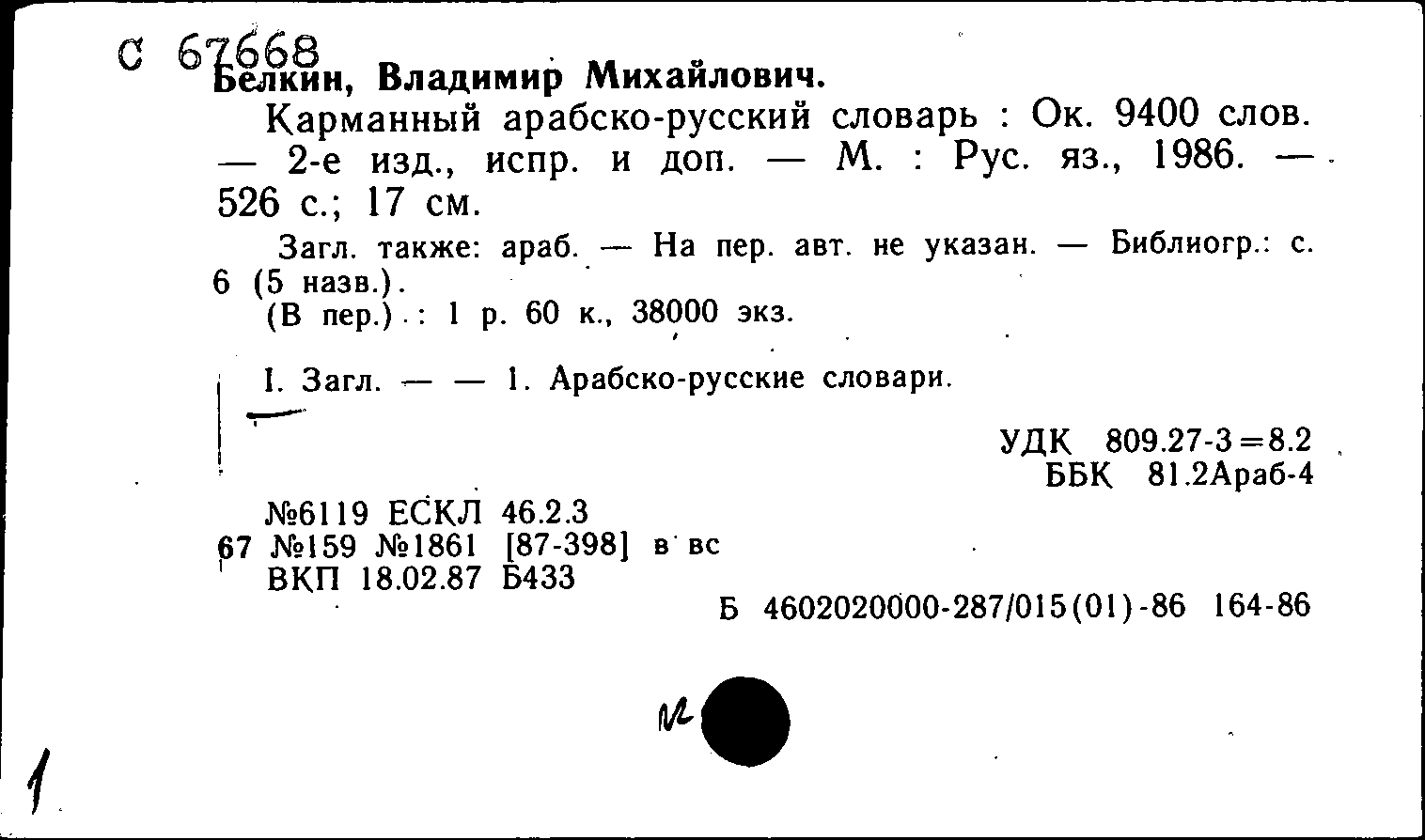 С 67668
Белкин, Владимир Михайлович.

Карманный арабско-русский словарь : Ок. 9400 слов. — 2-е изд., испр. и доп. — М. : Рус. яз., 1986. — 526 с.; 17 см.

Загл. также: араб. — На пер. авт. не указан. — Библиогр.: с. 6 (5 назв.).
(В пер.) : 1 р. 60 к., 38000 экз.

I. Загл. — — 1. Арабско-русские словари.

УДК 809.27-3=8.2
ББК 81.2Араб-4

№6119 ЕСКЛ 46.2.3
67 №159 №1861 [87-398] в вс
ВКП 18.02.87 Б433

Б 4602020000-287/015(01)-86 164-86

1